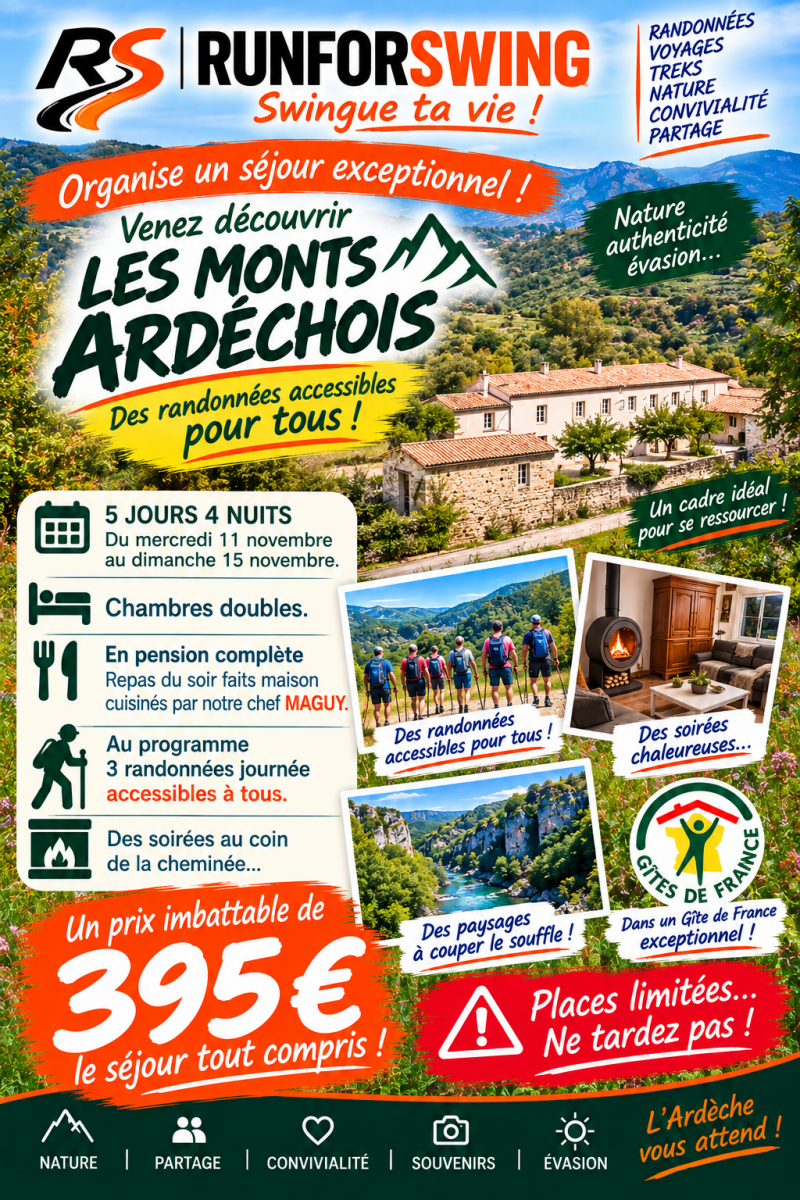 RS | RUNFORSWING
Swingue ta vie !

RANDONNÉES
VOYAGES
TREKS
NATURE
CONVIVIALITÉ
PARTAGE

Organise un séjour exceptionnel !

Venez découvrir
LES MONTS ARDÉCHOIS

Des randonnées accessibles pour tous !

Nature authenticité évasion...

Un cadre idéal pour se ressourcer !

5 JOURS 4 NUITS
Du mercredi 11 novembre au dimanche 15 novembre.

Chambres doubles.

En pension complète
Repas du soir faits maison cuisinés par notre chef MAGUY.

Au programme
3 randonnées journée accessibles à tous.

Des soirées au coin de la cheminée...

Des randonnées accessibles pour tous !

Des soirées chaleureuses...

Des paysages à couper le souffle !

GÎTES DE FRANCE

Dans un Gîte de France exceptionnel !

Un prix imbattable de
395€
le séjour tout compris !

Places limitées... Ne tardez pas !

NATURE | PARTAGE | CONVIVIALITÉ | SOUVENIRS | ÉVASION

L'Ardèche vous attend !